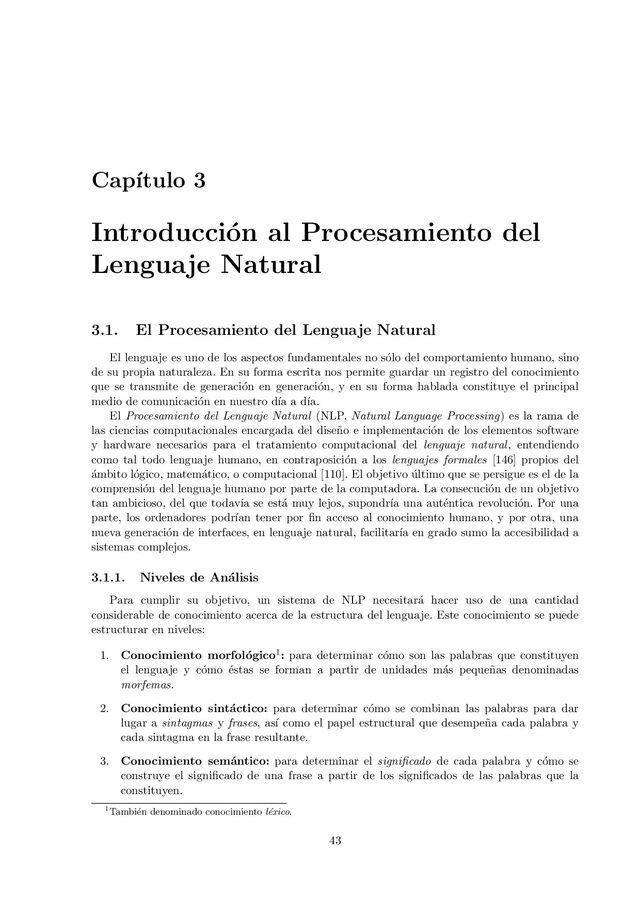 Capítulo 3

Introducción al Procesamiento del Lenguaje Natural

3.1. El Procesamiento del Lenguaje Natural

El lenguaje es uno de los aspectos fundamentales no sólo del comportamiento humano, sino de su propia naturaleza. En su forma escrita nos permite guardar un registro del conocimiento que se transmite de generación en generación, y en su forma hablada constituye el principal medio de comunicación en nuestro día a día.

El Procesamiento del Lenguaje Natural (NLP, Natural Language Processing) es la rama de las ciencias computacionales encargada del diseño e implementación de los elementos software y hardware necesarios para el tratamiento computacional del lenguaje natural, entendiendo como tal todo lenguaje humano, en contraposición a los lenguajes formales [146] propios del ámbito lógico, matemático, o computacional [110]. El objetivo último que se persigue es el de la comprensión del lenguaje humano por parte de la computadora. La consecución de un objetivo tan ambicioso, del que todavía se está muy lejos, supondría una auténtica revolución. Por una parte, los ordenadores podrían tener por fin acceso al conocimiento humano, y por otra, una nueva generación de interfaces, en lenguaje natural, facilitaría en grado sumo la accesibilidad a sistemas complejos.

3.1.1. Niveles de Análisis

Para cumplir su objetivo, un sistema de NLP necesitará hacer uso de una cantidad considerable de conocimiento acerca de la estructura del lenguaje. Este conocimiento se puede estructurar en niveles:

1. Conocimiento morfológico$^1$: para determinar cómo son las palabras que constituyen el lenguaje y cómo éstas se forman a partir de unidades más pequeñas denominadas morfemas.

2. Conocimiento sintáctico: para determinar cómo se combinan las palabras para dar lugar a sintagmas y frases, así como el papel estructural que desempeña cada palabra y cada sintagma en la frase resultante.

3. Conocimiento semántico: para determinar el significado de cada palabra y cómo se construye el significado de una frase a partir de los significados de las palabras que la constituyen.

$^1$También denominado conocimiento léxico.

43